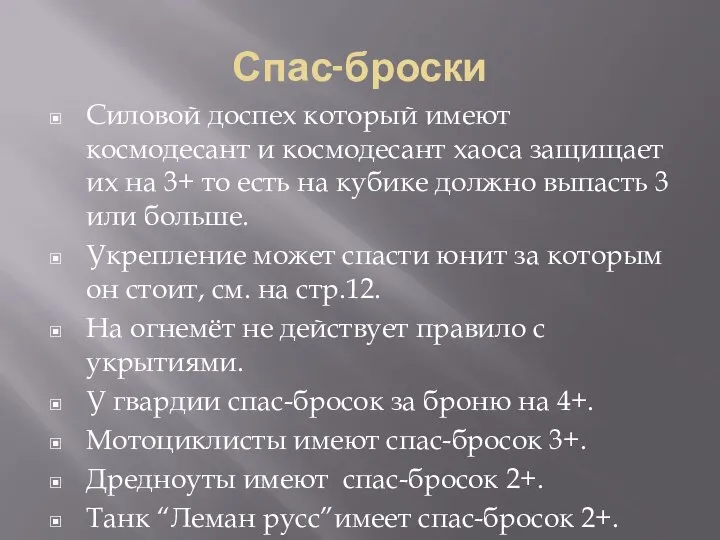 Спас-броски

Силовой доспех который имеют космодесант и космодесант хаоса защищает их на 3+ то есть на кубике должно выпасть 3 или больше.

Укрепление может спасти юнит за которым он стоит, см. на стр.12.

На огнемёт не действует правило с укрытиями.

У гвардии спас-бросок за броню на 4+.

Мотоциклисты имеют спас-бросок 3+.

Дредноуты имеют спас-бросок 2+.

Танк “Леман русс”имеет спас-бросок 2+.